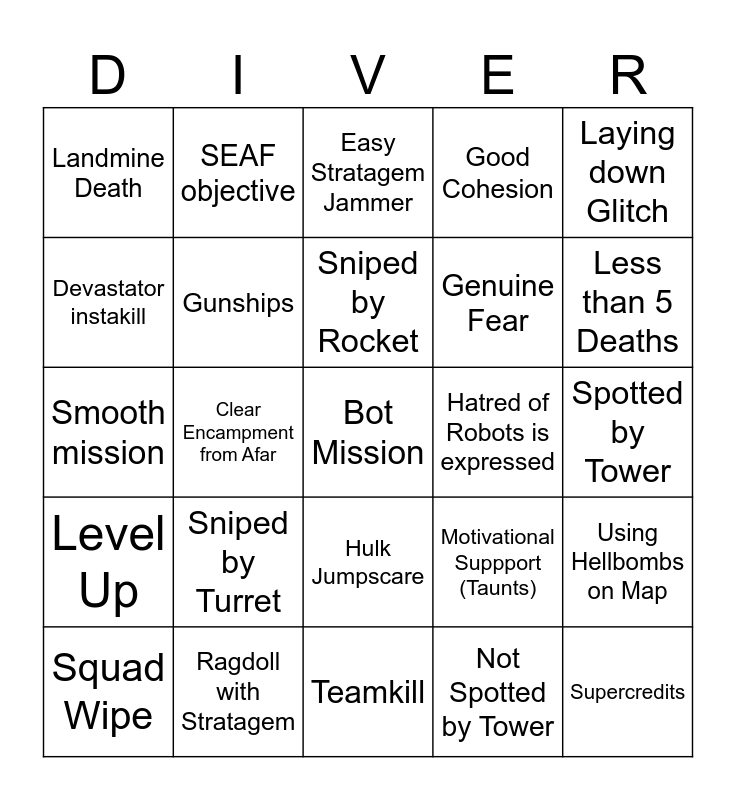 | D | I | V | E | R |
|---|---|---|---|---|
| Landmine Death | SEAF objective | Easy Stratagem Jammer | Good Cohesion | Laying down Glitch |
| Devastator instakill | Gunships | Sniped by Rocket | Genuine Fear | Less than 5 Deaths |
| Smooth mission | Clear Encampment from Afar | Bot Mission | Hatred of Robots is expressed | Spotted by Tower |
| Level Up | Sniped by Turret | Hulk Jumpscare | Motivational Suppport (Taunts) | Using Hellbombs on Map |
| Squad Wipe | Ragdoll with Stratagem | Teamkill | Not Spotted by Tower | Supercredits |